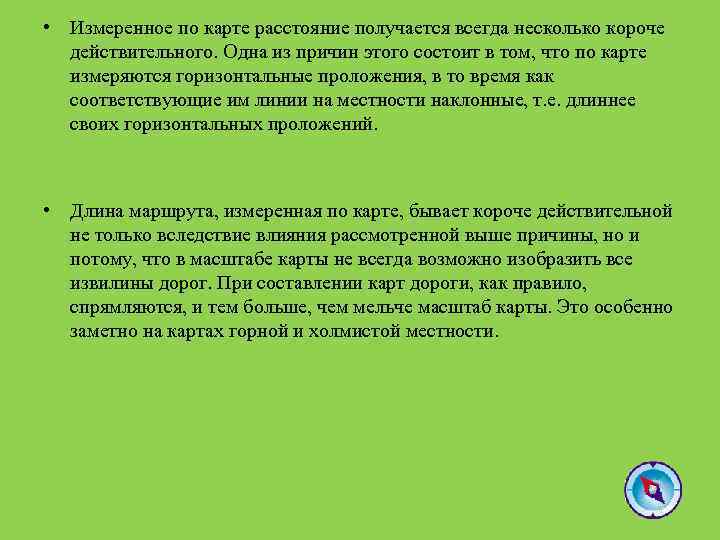 • Измеренное по карте расстояние получается всегда несколько короче действительного. Одна из причин этого состоит в том, что по карте измеряются горизонтальные проложения, в то время как соответствующие им линии на местности наклонные, т.е. длиннее своих горизонтальных проложений.

• Длина маршрута, измеренная по карте, бывает короче действительной не только вследствие влияния рассмотренной выше причины, но и потому, что в масштабе карты не всегда возможно изобразить все извилины дорог. При составлении карт дороги, как правило, спрямляются, и тем больше, чем мельче масштаб карты. Это особенно заметно на картах горной и холмистой местности.